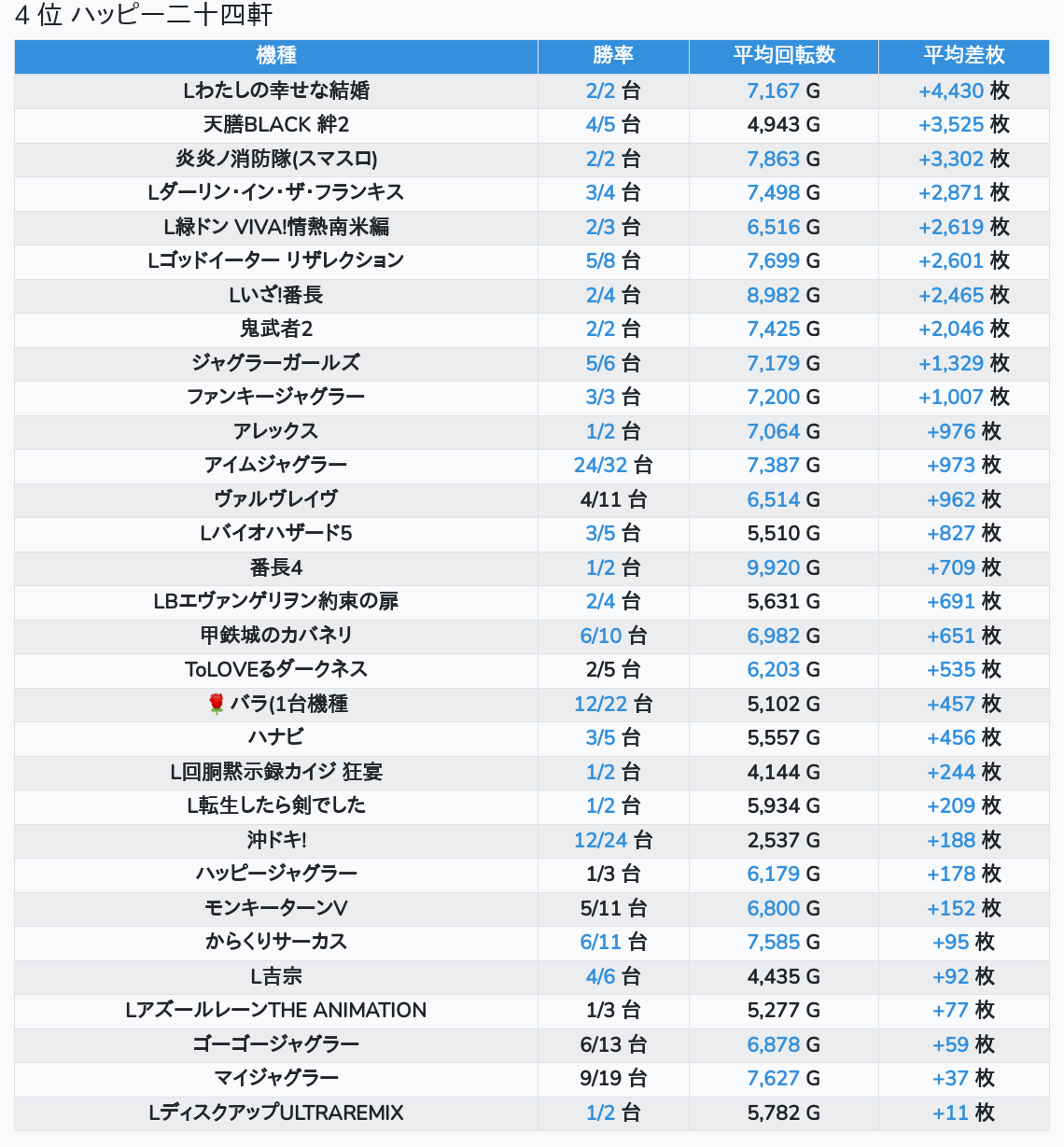 4 位 ハッピー二十四軒

| 機種 | 勝率 | 平均回転数 | 平均差枚 |
|---|---|---|---|
| Lわたしの幸せな結婚 | 2/2 台 | 7,167 G | +4,430 枚 |
| 天膳BLACK 絆2 | 4/5 台 | 4,943 G | +3,525 枚 |
| 炎炎ノ消防隊(スマスロ) | 2/2 台 | 7,863 G | +3,302 枚 |
| Lダーリン･イン･ザ･フランキス | 3/4 台 | 7,498 G | +2,871 枚 |
| L緑ドン VIVA!情熱南米編 | 2/3 台 | 6,516 G | +2,619 枚 |
| Lゴッドイーター リザレクション | 5/8 台 | 7,699 G | +2,601 枚 |
| Lいざ!番長 | 2/4 台 | 8,982 G | +2,465 枚 |
| 鬼武者2 | 2/2 台 | 7,425 G | +2,046 枚 |
| ジャグラーガールズ | 5/6 台 | 7,179 G | +1,329 枚 |
| ファンキージャグラー | 3/3 台 | 7,200 G | +1,007 枚 |
| アレックス | 1/2 台 | 7,064 G | +976 枚 |
| アイムジャグラー | 24/32 台 | 7,387 G | +973 枚 |
| ヴァルヴレイヴ | 4/11 台 | 6,514 G | +962 枚 |
| Lバイオハザード5 | 3/5 台 | 5,510 G | +827 枚 |
| 番長4 | 1/2 台 | 9,920 G | +709 枚 |
| LBエヴァンゲリヲン約束の扉 | 2/4 台 | 5,631 G | +691 枚 |
| 甲鉄城のカバネリ | 6/10 台 | 6,982 G | +651 枚 |
| ToLOVEるダークネス | 2/5 台 | 6,203 G | +535 枚 |
| 🌹 バラ(1台機種 | 12/22 台 | 5,102 G | +457 枚 |
| ハナビ | 3/5 台 | 5,557 G | +456 枚 |
| L回胴黙示録カイジ 狂宴 | 1/2 台 | 4,144 G | +244 枚 |
| L転生したら剣でした | 1/2 台 | 5,934 G | +209 枚 |
| 沖ドキ! | 12/24 台 | 2,537 G | +188 枚 |
| ハッピージャグラー | 1/3 台 | 6,179 G | +178 枚 |
| モンキーターンV | 5/11 台 | 6,800 G | +152 枚 |
| からくりサーカス | 6/11 台 | 7,585 G | +95 枚 |
| L吉宗 | 4/6 台 | 4,435 G | +92 枚 |
| LアズールレーンTHE ANIMATION | 1/3 台 | 5,277 G | +77 枚 |
| ゴーゴージャグラー | 6/13 台 | 6,878 G | +59 枚 |
| マイジャグラー | 9/19 台 | 7,627 G | +37 枚 |
| LディスクアップULTRAREMIX | 1/2 台 | 5,782 G | +11 枚 |